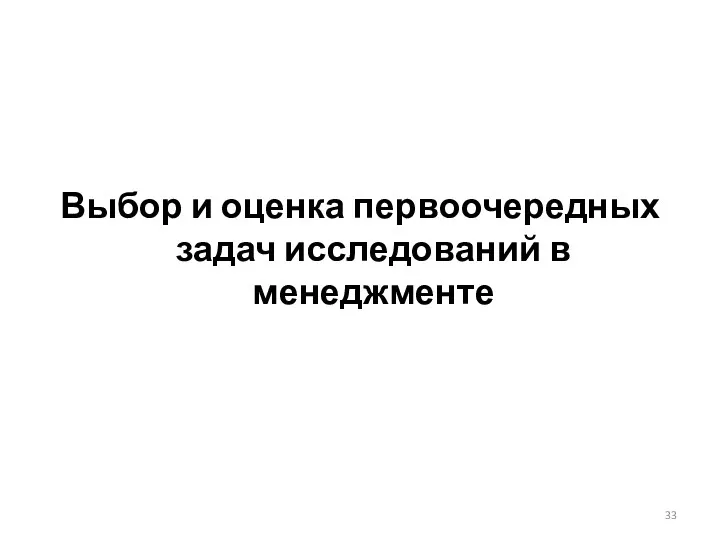 Выбор и оценка первоочередных задач исследований в менеджменте

33